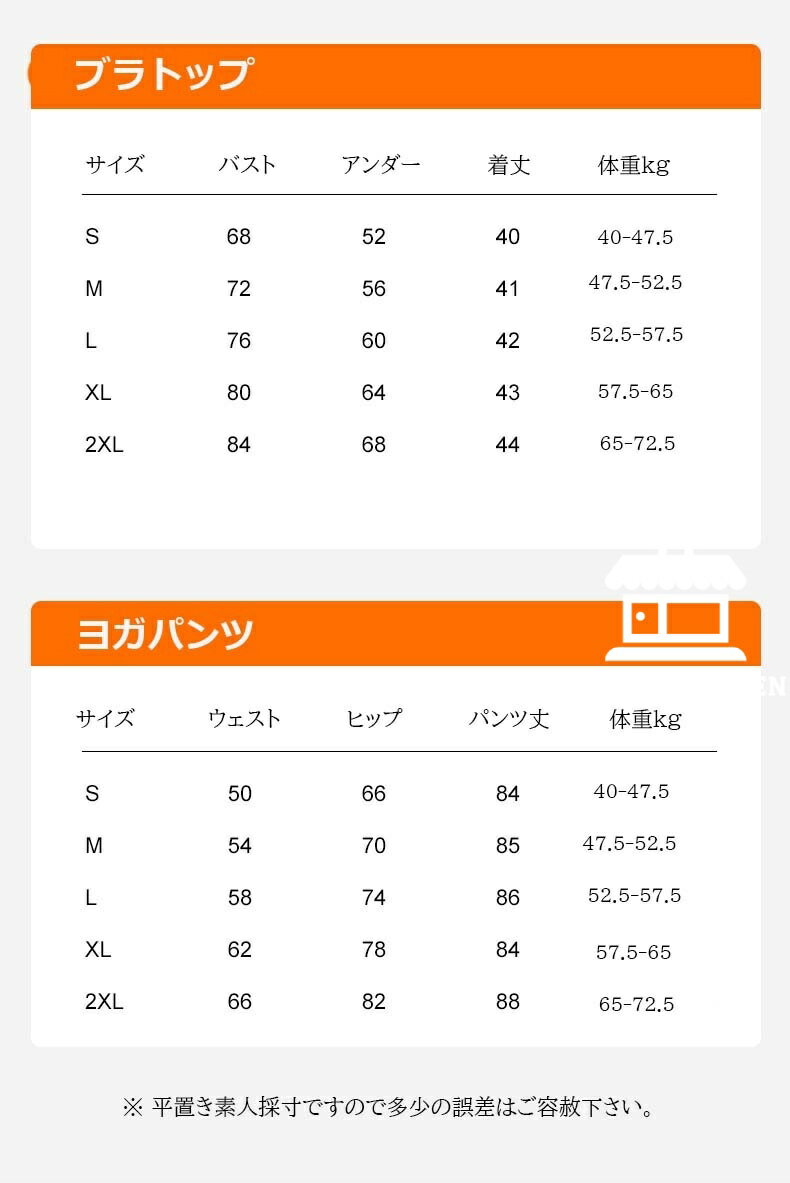 ブラトップ

| サイズ | バスト | アンダー | 着丈 | 体重kg |
|---|---|---|---|---|
| S | 68 | 52 | 40 | 40-47.5 |
| M | 72 | 56 | 41 | 47.5-52.5 |
| L | 76 | 60 | 42 | 52.5-57.5 |
| XL | 80 | 64 | 43 | 57.5-65 |
| 2XL | 84 | 68 | 44 | 65-72.5 |

ヨガパンツ

| サイズ | ウェスト | ヒップ | パンツ丈 | 体重kg |
|---|---|---|---|---|
| S | 50 | 66 | 84 | 40-47.5 |
| M | 54 | 70 | 85 | 47.5-52.5 |
| L | 58 | 74 | 86 | 52.5-57.5 |
| XL | 62 | 78 | 84 | 57.5-65 |
| 2XL | 66 | 82 | 88 | 65-72.5 |

※ 平置き素人採寸ですので多少の誤差はご容赦下さい。